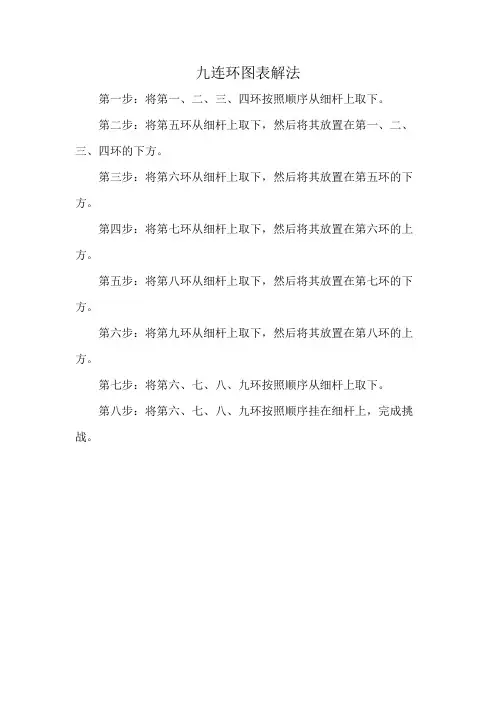 九连环图表解法

第一步：将第一、二、三、四环按照顺序从细杆上取下。

第二步：将第五环从细杆上取下，然后将其放置在第一、二、三、四环的下方。

第三步：将第六环从细杆上取下，然后将其放置在第五环的下方。

第四步：将第七环从细杆上取下，然后将其放置在第六环的上方。

第五步：将第八环从细杆上取下，然后将其放置在第七环的下方。

第六步：将第九环从细杆上取下，然后将其放置在第八环的上方。

第七步：将第六、七、八、九环按照顺序从细杆上取下。

第八步：将第六、七、八、九环按照顺序挂在细杆上，完成挑战。